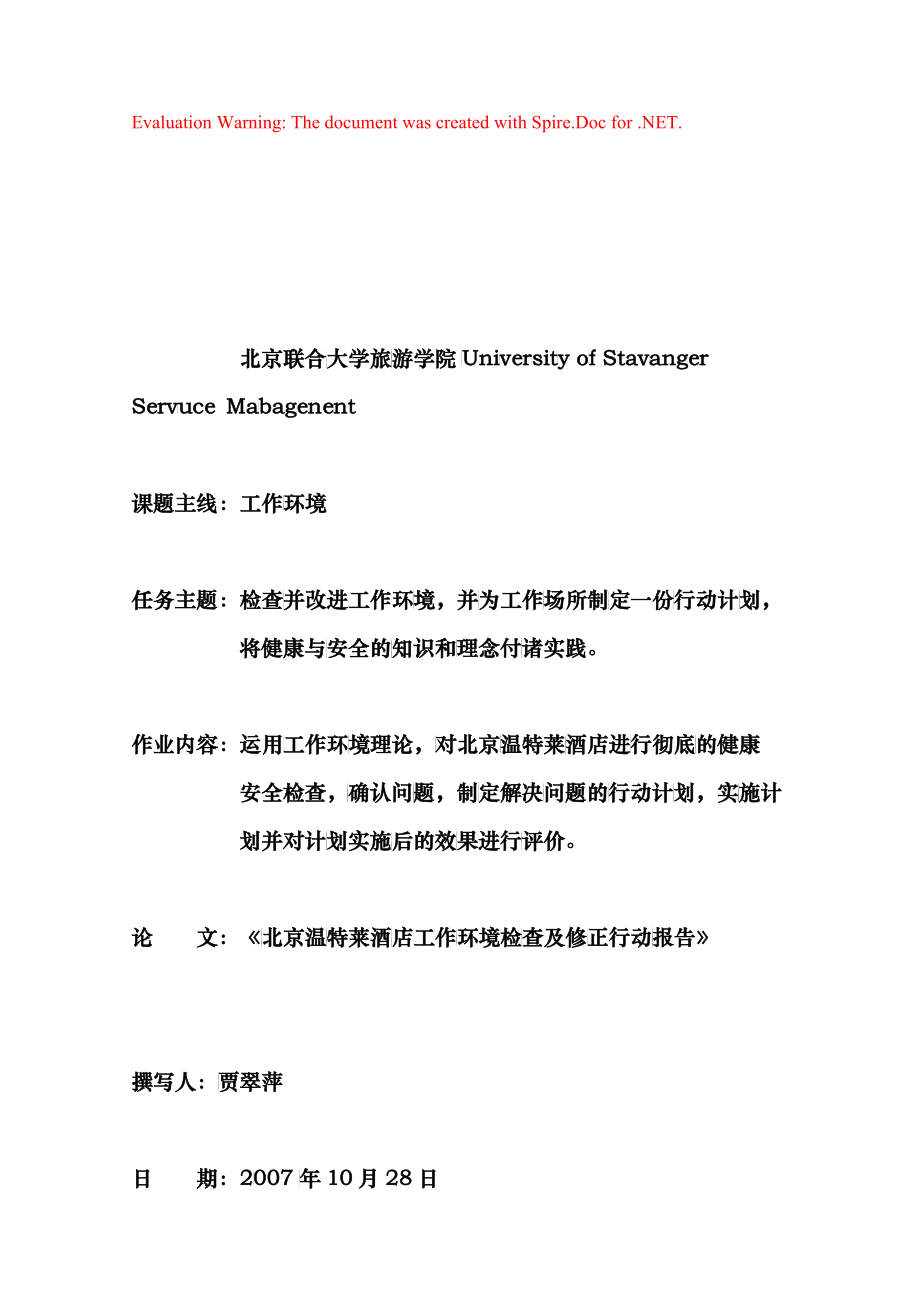 Evaluation Warning: The document was created with Spire.Doc for .NET.

北京联合大学旅游学院 University of Stavanger Servuce Mabagenent

课题主线：工作环境

任务主题：检查并改进工作环境，并为工作场所制定一份行动计划，将健康与安全的知识和理念付诸实践。

作业内容：运用工作环境理论，对北京温特莱酒店进行彻底的健康安全检查，确认问题，制定解决问题的行动计划，实施计划并对计划实施后的效果进行评价。

论 文：《北京温特莱酒店工作环境检查及修正行动报告》

撰写人：贾翠萍

日 期：2007 年 10 月 28 日